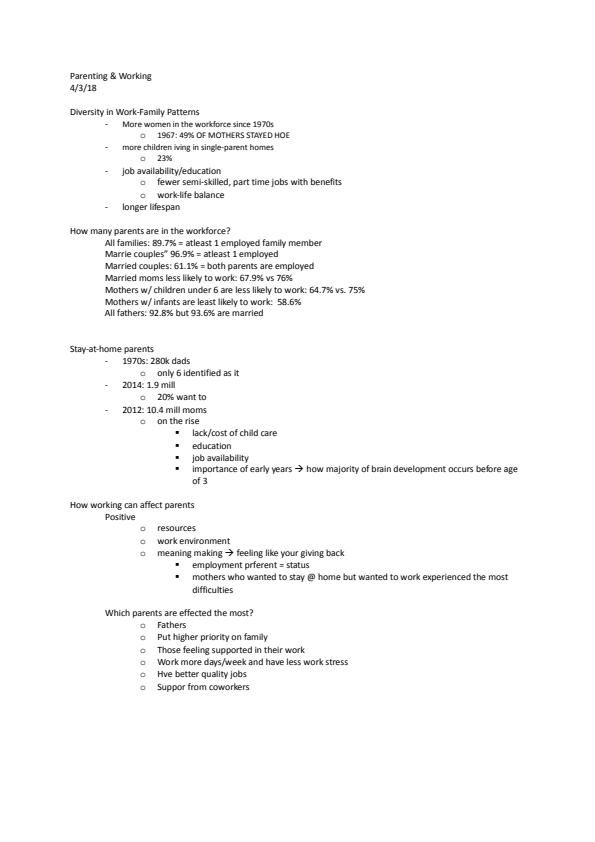 Parenting & Working
4/3/18

Diversity in Work-Family Patterns
- More women in the workforce since 1970s
  o 1967: 49% OF MOTHERS STAYED HOE
- more children iving in single-parent homes
  o 23%
- job availability/education
  o fewer semi-skilled, part time jobs with benefits
  o work-life balance
- longer lifespan

How many parents are in the workforce?
All families: 89.7% = atleast 1 employed family member
Marrie couples" 96.9% = atleast 1 employed
Married couples: 61.1% = both parents are employed
Married moms less likely to work: 67.9% vs 76%
Mothers w/ children under 6 are less likely to work: 64.7% vs. 75%
Mothers w/ infants are least likely to work: 58.6%
All fathers: 92.8% but 93.6% are married

Stay-at-home parents
- 1970s: 280k dads
  o only 6 identified as it
- 2014: 1.9 mill
  o 20% want to
- 2012: 10.4 mill moms
  o on the rise
    ▪ lack/cost of child care
    ▪ education
    ▪ job availability
    ▪ importance of early years → how majority of brain development occurs before age of 3

How working can affect parents
Positive
  o resources
  o work environment
  o meaning making → feeling like your giving back
    ▪ employment prferent = status
    ▪ mothers who wanted to stay @ home but wanted to work experienced the most difficulties

Which parents are effected the most?
  o Fathers
  o Put higher priority on family
  o Those feeling supported in their work
  o Work more days/week and have less work stress
  o Hve better quality jobs
  o Suppor from coworkers